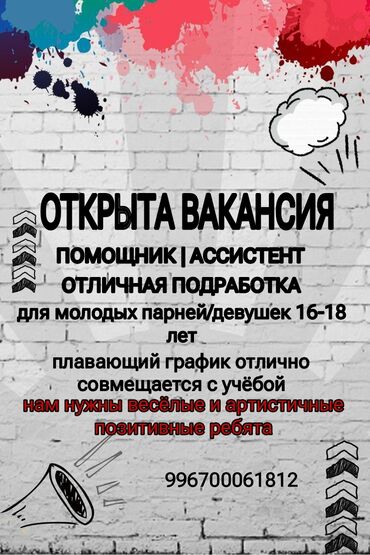 ОТКРЫТА ВАКАНСИЯ

ПОМОЩНИК | АССИСТЕНТ

ОТЛИЧНАЯ ПОДРАБОТКА

для молодых парней/девушек 16-18 лет

плавающий график отлично совмещается с учёбой

нам нужны весёлые и артистичные позитивные ребята

996700061812